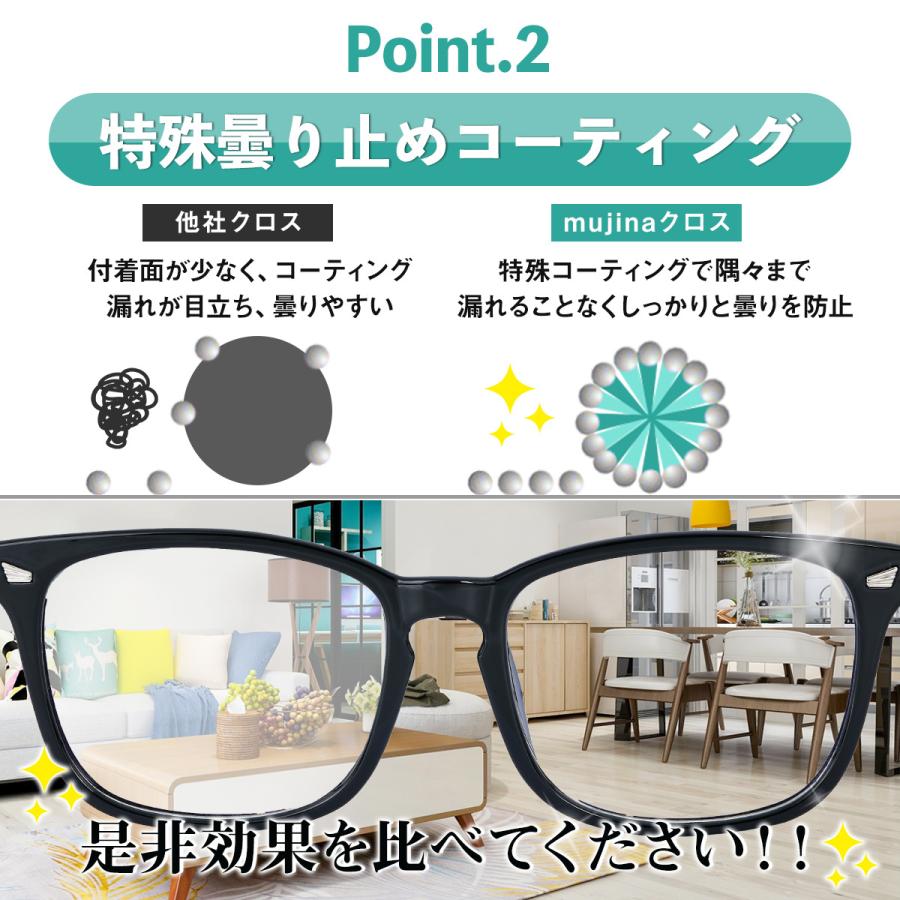 Point.2

特殊曇り止めコーティング

他社クロス

付着面が少なく、コーティング漏れが目立ち、曇りやすい

mujinaクロス

特殊コーティングで隅々まで漏れることなくしっかりと曇りを防止

是非効果を比べてください!!